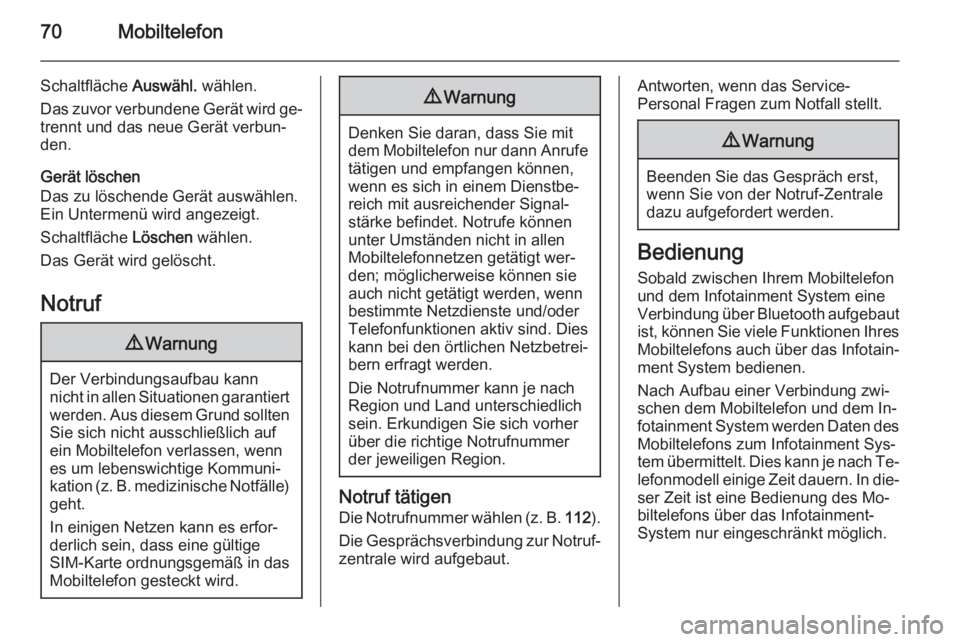 70 Mobiltelefon

Schaltfläche Auswähl. wählen.

Das zuvor verbundene Gerät wird getrennt und das neue Gerät verbunden.

Gerät löschen
Das zu löschende Gerät auswählen. Ein Untermenü wird angezeigt.

Schaltfläche Löschen wählen.

Das Gerät wird gelöscht.

Notruf

⚠ Warnung

Der Verbindungsaufbau kann nicht in allen Situationen garantiert werden. Aus diesem Grund sollten Sie sich nicht ausschließlich auf ein Mobiltelefon verlassen, wenn es um lebenswichtige Kommunikation (z. B. medizinische Notfälle) geht.

In einigen Netzen kann es erforderlich sein, dass eine gültige SIM-Karte ordnungsgemäß in das Mobiltelefon gesteckt wird.

⚠ Warnung

Denken Sie daran, dass Sie mit dem Mobiltelefon nur dann Anrufe tätigen und empfangen können, wenn es sich in einem Dienstbereich mit ausreichender Signalstärke befindet. Notrufe können unter Umständen nicht in allen Mobiltelefonnetzen getätigt werden; möglicherweise können sie auch nicht getätigt werden, wenn bestimmte Netzdienste und/oder Telefonfunktionen aktiv sind. Dies kann bei den örtlichen Netzbetreibern erfragt werden.

Die Notrufnummer kann je nach Region und Land unterschiedlich sein. Erkundigen Sie sich vorher über die richtige Notrufnummer der jeweiligen Region.

Notruf tätigen
Die Notrufnummer wählen (z. B. 112).

Die Gesprächsverbindung zur Notrufzentrale wird aufgebaut.

Antworten, wenn das Service-Personal Fragen zum Notfall stellt.

⚠ Warnung

Beenden Sie das Gespräch erst, wenn Sie von der Notruf-Zentrale dazu aufgefordert werden.

Bedienung
Sobald zwischen Ihrem Mobiltelefon und dem Infotainment System eine Verbindung über Bluetooth aufgebaut ist, können Sie viele Funktionen Ihres Mobiltelefons auch über das Infotainment System bedienen.

Nach Aufbau einer Verbindung zwischen dem Mobiltelefon und dem Infotainment System werden Daten des Mobiltelefons zum Infotainment System übermittelt. Dies kann je nach Telefonmodell einige Zeit dauern. In dieser Zeit ist eine Bedienung des Mobiltelefons über das Infotainment-System nur eingeschränkt möglich.

carmanualsonline.info